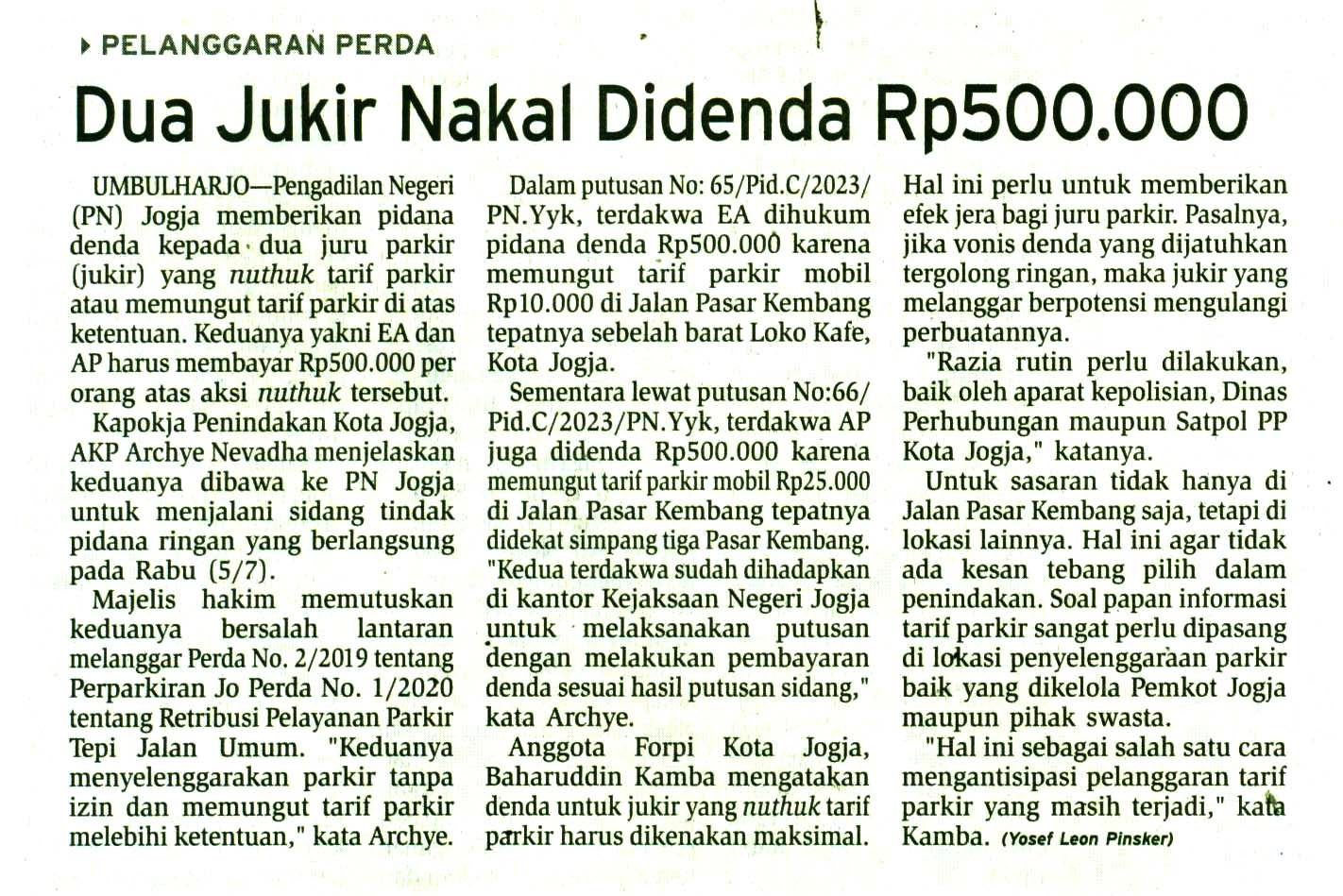 PELANGGARAN PERDA

Dua Jukir Nakal Didenda Rp500.000

UMBULHARJO—Pengadilan Negeri (PN) Jogja memberikan pidana denda kepada dua juru parkir (jukir) yang nuthuk tarif parkir atau memungut tarif parkir di atas ketentuan. Keduanya yakni EA dan AP harus membayar Rp500.000 per orang atas aksi nuthuk tersebut.

Kapokja Penindakan Kota Jogja, AKP Archye Nevadha menjelaskan keduanya dibawa ke PN Jogja untuk menjalani sidang tindak pidana ringan yang berlangsung pada Rabu (5/7).

Majelis hakim memutuskan keduanya bersalah lantaran melanggar Perda No. 2/2019 tentang Perparkiran Jo Perda No. 1/2020 tentang Retribusi Pelayanan Parkir Tepi Jalan Umum. "Keduanya menyelenggarakan parkir tanpa izin dan memungut tarif parkir melebihi ketentuan," kata Archye.

Dalam putusan No: 65/Pid.C/2023/PN.Yyk, terdakwa EA dihukum pidana denda Rp500.000 karena memungut tarif parkir mobil Rp10.000 di Jalan Pasar Kembang tepatnya sebelah barat Loko Kafe, Kota Jogja.

Sementara lewat putusan No:66/Pid.C/2023/PN.Yyk, terdakwa AP juga didenda Rp500.000 karena memungut tarif parkir mobil Rp25.000 di Jalan Pasar Kembang tepatnya didekat simpang tiga Pasar Kembang. "Kedua terdakwa sudah dihadapkan di kantor Kejaksaan Negeri Jogja untuk melaksanakan putusan dengan melakukan pembayaran denda sesuai hasil putusan sidang," kata Archye.

Anggota Forpi Kota Jogja, Baharuddin Kamba mengatakan denda untuk jukir yang nuthuk tarif parkir harus dikenakan maksimal. Hal ini perlu untuk memberikan efek jera bagi juru parkir. Pasalnya, jika vonis denda yang dijatuhkan tergolong ringan, maka jukir yang melanggar berpotensi mengulangi perbuatannya.

"Razia rutin perlu dilakukan, baik oleh aparat kepolisian, Dinas Perhubungan maupun Satpol PP Kota Jogja," katanya.

Untuk sasaran tidak hanya di Jalan Pasar Kembang saja, tetapi di lokasi lainnya. Hal ini agar tidak ada kesan tebang pilih dalam penindakan. Soal papan informasi tarif parkir sangat perlu dipasang di lokasi penyelenggaraan parkir baik yang dikelola Pemkot Jogja maupun pihak swasta.

"Hal ini sebagai salah satu cara mengantisipasi pelanggaran tarif parkir yang masih terjadi," kata Kamba. (Yosef Leon Pinsker)